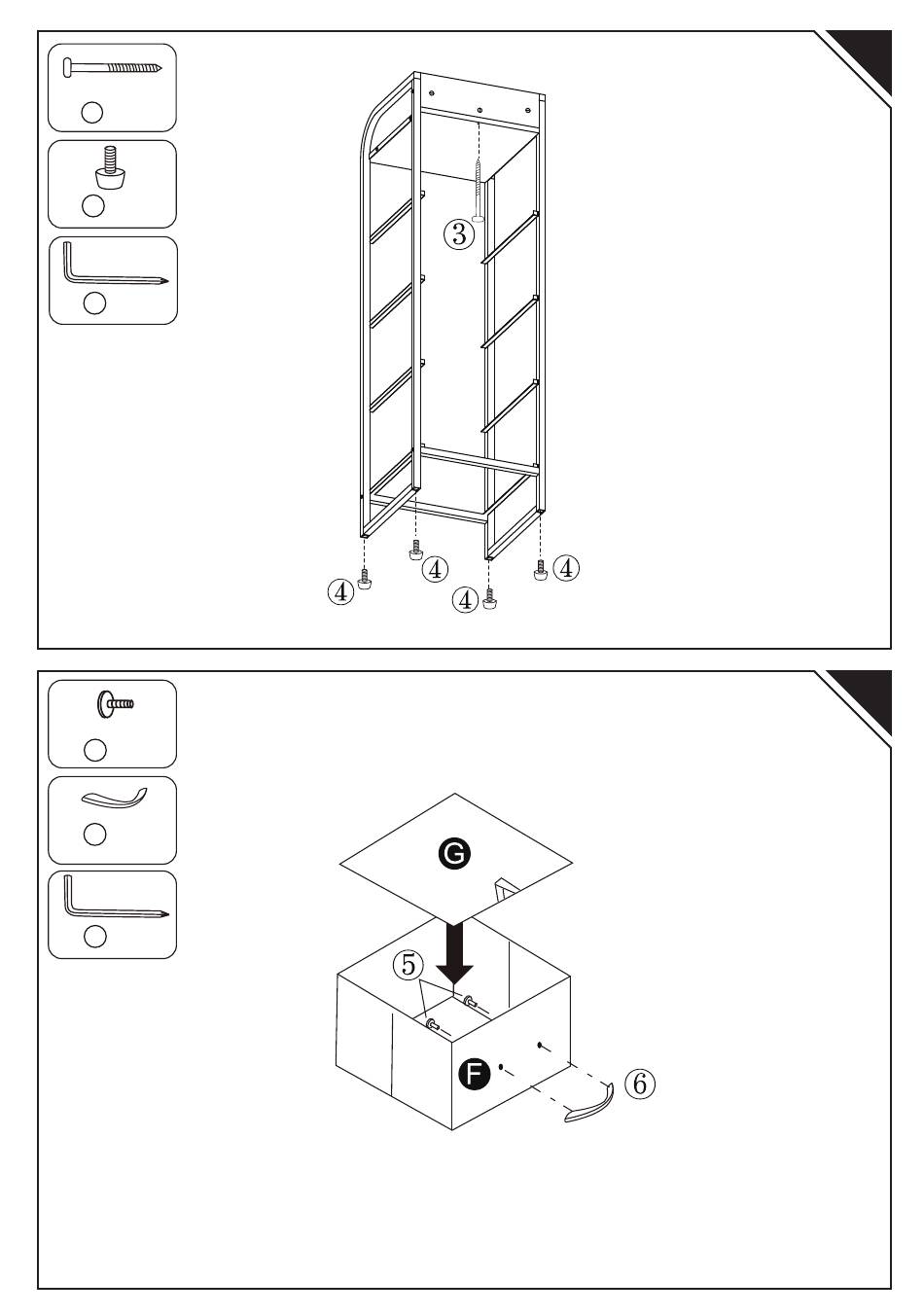 ③

④
④
④
④

G

⑤

F

⑥